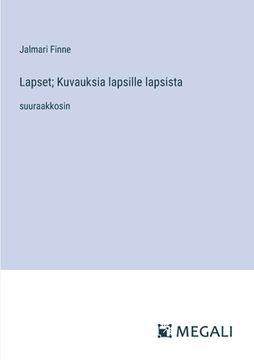 Jalmari Finne

Lapset; Kuvauksia lapsille lapsista

suuraakkosin

MEGALI